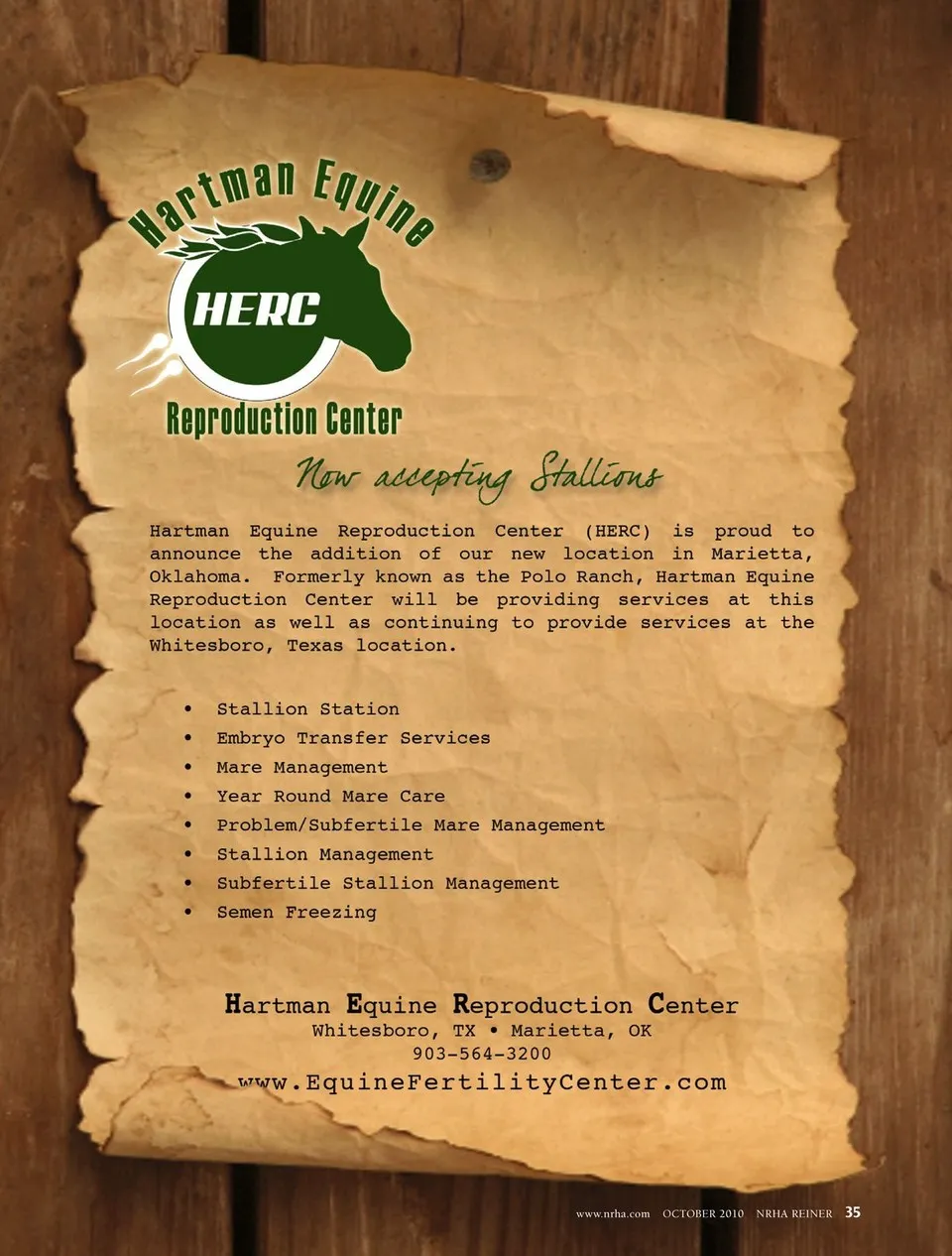 Hartman Equine

HERC

Reproduction Center

Now accepting Stallions

Hartman Equine Reproduction Center (HERC) is proud to announce the addition of our new location in Marietta, Oklahoma. Formerly known as the Polo Ranch, Hartman Equine Reproduction Center will be providing services at this location as well as continuing to provide services at the Whitesboro, Texas location.

• Stallion Station
• Embryo Transfer Services
• Mare Management
• Year Round Mare Care
• Problem/Subfertile Mare Management
• Stallion Management
• Subfertile Stallion Management
• Semen Freezing

Hartman Equine Reproduction Center
Whitesboro, TX • Marietta, OK
903-564-3200
www.EquineFertilityCenter.com

www.nrha.com OCTOBER 2010 NRHA REINER 35